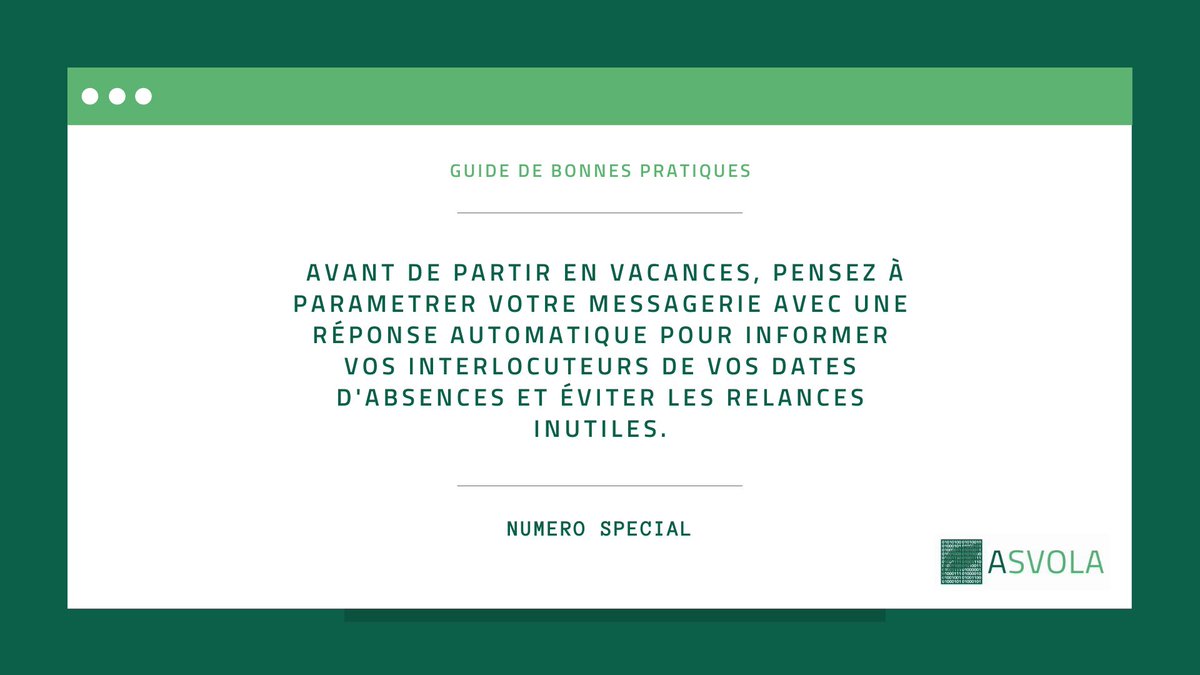 GUIDE DE BONNES PRATIQUES

AVANT DE PARTIR EN VACANCES, PENSEZ À PARAMETRER VOTRE MESSAGERIE AVEC UNE RÉPONSE AUTOMATIQUE POUR INFORMER VOS INTERLOCUTEURS DE VOS DATES D'ABSENCES ET ÉVITER LES RELANCES INUTILES.

NUMERO SPECIAL

ASVOLA